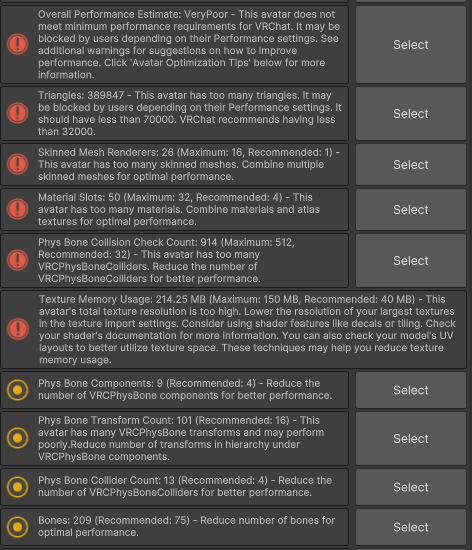 Overall Performance Estimate: VeryPoor - This avatar does not meet minimum performance requirements for VRChat. It may be blocked by users depending on their Performance settings. See additional warnings for suggestions on how to improve performance. Click 'Avatar Optimization Tips' below for more information.

Select

Triangles: 389847 - This avatar has too many triangles. It may be blocked by users depending on their Performance settings. It should have less than 70000. VRChat recommends having less than 32000.

Select

Skinned Mesh Renderers: 26 (Maximum: 16, Recommended: 1) - This avatar has too many skinned meshes. Combine multiple skinned meshes for optimal performance.

Select

Material Slots: 50 (Maximum: 32, Recommended: 4) - This avatar has too many materials. Combine materials and atlas textures for optimal performance.

Select

Phys Bone Collision Check Count: 914 (Maximum: 512, Recommended: 32) - This avatar has too many VRCPhysBoneColliders. Reduce the number of VRCPhysBoneColliders for better performance.

Select

Texture Memory Usage: 214.25 MB (Maximum: 150 MB, Recommended: 40 MB) - This avatar's total texture resolution is too high. Lower the resolution of your largest textures in the texture import settings. Consider using shader features like decals or tiling. Check your shader's documentation for more information. You can also check your model's UV layouts to better utilize texture space. These techniques may help you reduce texture memory usage.

Phys Bone Components: 9 (Recommended: 4) - Reduce the number of VRCPhysBone components for better performance.

Select

Phys Bone Transform Count: 101 (Recommended: 16) - This avatar has many VRCPhysBone transforms and may perform poorly.Reduce number of transforms in hierarchy under VRCPhysBone components.

Select

Phys Bone Collider Count: 13 (Recommended: 4) - Reduce the number of VRCPhysBoneColliders for better performance.

Select

Bones: 209 (Recommended: 75) - Reduce number of bones for optimal performance.

Select